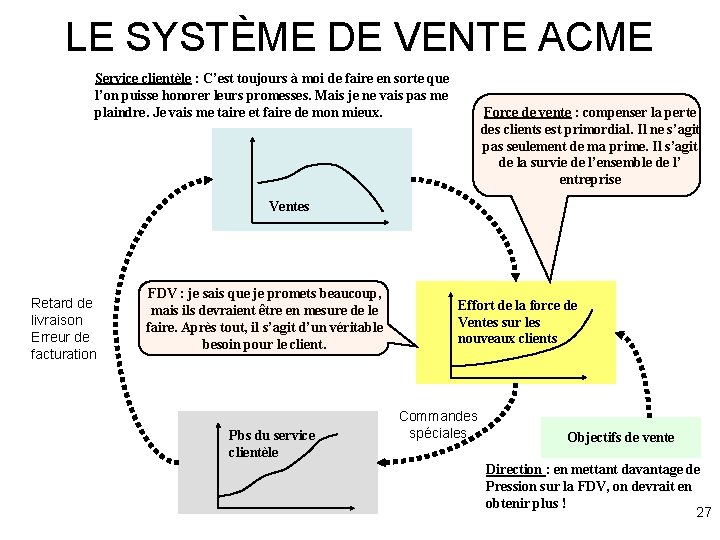 LE SYSTÈME DE VENTE ACME

Service clientèle : C'est toujours à moi de faire en sorte que l'on puisse honorer leurs promesses. Mais je ne vais pas me plaindre. Je vais me taire et faire de mon mieux.

Force de vente : compenser la perte des clients est primordial. Il ne s'agit pas seulement de ma prime. Il s'agit de la survie de l'ensemble de l' entreprise

Ventes

Retard de livraison Erreur de facturation

FDV : je sais que je promets beaucoup, mais ils devraient être en mesure de le faire. Après tout, il s'agit d'un véritable besoin pour le client.

Effort de la force de Ventes sur les nouveaux clients

Commandes spéciales

Pbs du service clientèle

Objectifs de vente

Direction : en mettant davantage de Pression sur la FDV, on devrait en obtenir plus !

27